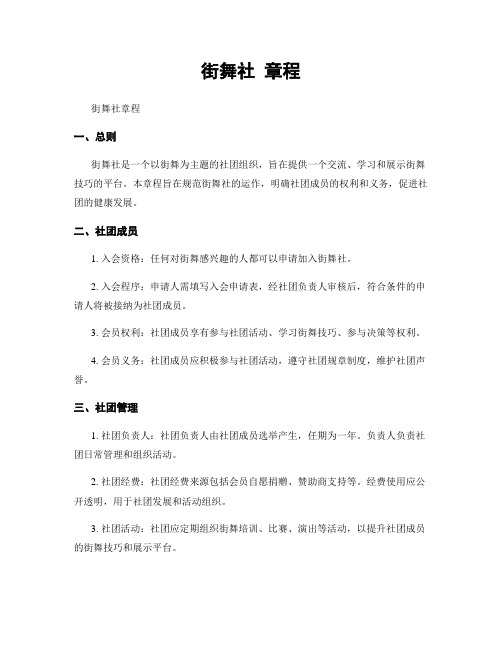 街舞社 章程

街舞社章程

一、总则

街舞社是一个以街舞为主题的社团组织，旨在提供一个交流、学习和展示街舞技巧的平台。本章程旨在规范街舞社的运作，明确社团成员的权利和义务，促进社团的健康发展。

二、社团成员

1. 入会资格：任何对街舞感兴趣的人都可以申请加入街舞社。

2. 入会程序：申请人需填写入会申请表，经社团负责人审核后，符合条件的申请人将被接纳为社团成员。

3. 会员权利：社团成员享有参与社团活动、学习街舞技巧、参与决策等权利。

4. 会员义务：社团成员应积极参与社团活动，遵守社团规章制度，维护社团声誉。

三、社团管理

1. 社团负责人：社团负责人由社团成员选举产生，任期为一年。负责人负责社团日常管理和组织活动。

2. 社团经费：社团经费来源包括会员自愿捐赠、赞助商支持等。经费使用应公开透明，用于社团发展和活动组织。

3. 社团活动：社团应定期组织街舞培训、比赛、演出等活动，以提升社团成员的街舞技巧和展示平台。